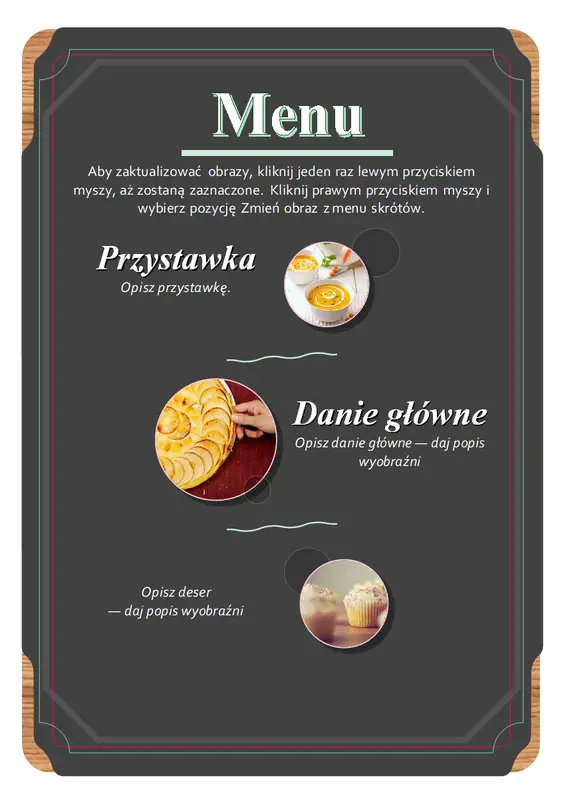 Menu

Aby zaktualizować obrazy, kliknij jeden raz lewym przyciskiem myszy, aż zostaną zaznaczone. Kliknij prawym przyciskiem myszy i wybierz pozycję Zmień obraz z menu skrótów.

Przystawka
Opisz przystawkę.

Danie główne
Opisz danie główne — daj popis wyobraźni

Opisz deser
— daj popis wyobraźni